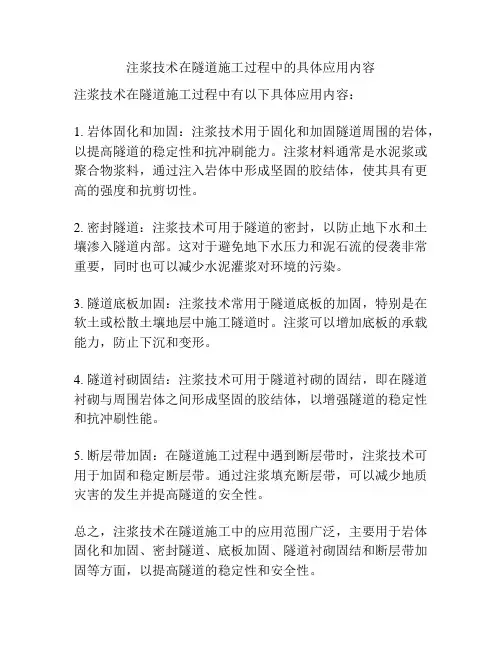 注浆技术在隧道施工过程中的具体应用内容

注浆技术在隧道施工过程中有以下具体应用内容：

1. 岩体固化和加固：注浆技术用于固化和加固隧道周围的岩体，以提高隧道的稳定性和抗冲刷能力。注浆材料通常是水泥浆或聚合物浆料，通过注入岩体中形成坚固的胶结体，使其具有更高的强度和抗剪切性。

2. 密封隧道：注浆技术可用于隧道的密封，以防止地下水和土壤渗入隧道内部。这对于避免地下水压力和泥石流的侵袭非常重要，同时也可以减少水泥灌浆对环境的污染。

3. 隧道底板加固：注浆技术常用于隧道底板的加固，特别是在软土或松散土壤地层中施工隧道时。注浆可以增加底板的承载能力，防止下沉和变形。

4. 隧道衬砌固结：注浆技术可用于隧道衬砌的固结，即在隧道衬砌与周围岩体之间形成坚固的胶结体，以增强隧道的稳定性和抗冲刷性能。

5. 断层带加固：在隧道施工过程中遇到断层带时，注浆技术可用于加固和稳定断层带。通过注浆填充断层带，可以减少地质灾害的发生并提高隧道的安全性。

总之，注浆技术在隧道施工中的应用范围广泛，主要用于岩体固化和加固、密封隧道、底板加固、隧道衬砌固结和断层带加固等方面，以提高隧道的稳定性和安全性。